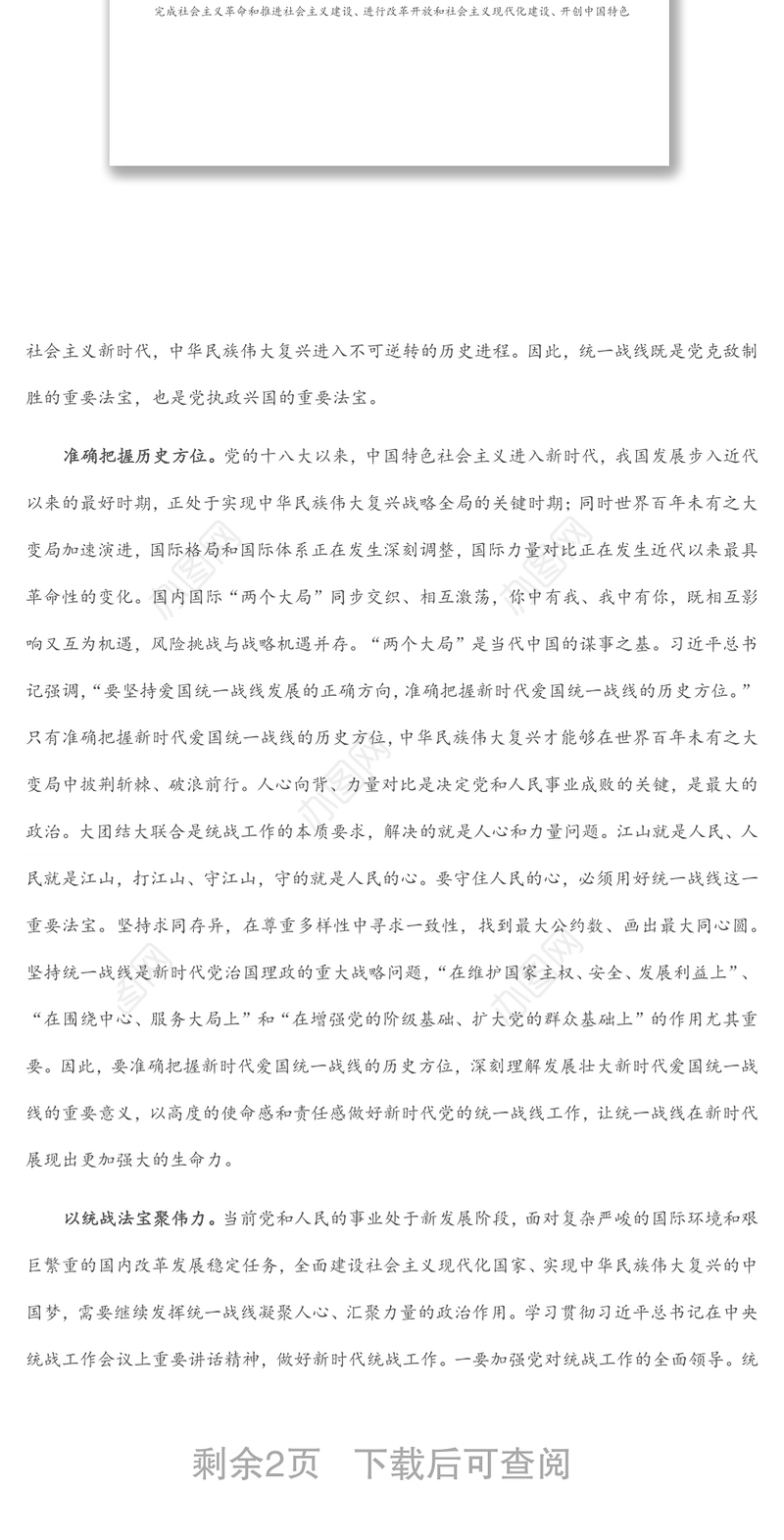 完成社会主义革命和推进社会主义建设、进行改革开放和社会主义现代化建设、开创中国特色

社会主义新时代，中华民族伟大复兴进入不可逆转的历史进程。因此，统一战线既是党克敌制胜的重要法宝，也是党执政兴国的重要法宝。

准确把握历史方位。党的十八大以来，中国特色社会主义进入新时代，我国发展步入近代以来的最好时期，正处于实现中华民族伟大复兴战略全局的关键时期；同时世界百年未有之大变局加速演进，国际格局和国际体系正在发生深刻调整，国际力量对比正在发生近代以来最具革命性的变化。国内国际“两个大局”同步交织、相互激荡，你中有我、我中有你，既相互影响又互为机遇，风险挑战与战略机遇并存。“两个大局”是当代中国的谋事之基。习近平总书记强调，“要坚持爱国统一战线发展的正确方向，准确把握新时代爱国统一战线的历史方位。”只有准确把握新时代爱国统一战线的历史方位，中华民族伟大复兴才能够在世界百年未有之大变局中披荆斩棘、破浪前行。人心向背、力量对比是决定党和人民事业成败的关键，是最大的政治。大团结大联合是统战工作的本质要求，解决的就是人心和力量问题。江山就是人民、人民就是江山，打江山、守江山，守的就是人民的心。要守住人民的心，必须用好统一战线这一重要法宝。坚持求同存异，在尊重多样性中寻求一致性，找到最大公约数、画出最大同心圆。坚持统一战线是新时代党治国理政的重大战略问题，“在维护国家主权、安全、发展利益上”、“在围绕中心、服务大局上”和“在增强党的阶级基础、扩大党的群众基础上”的作用尤其重要。因此，要准确把握新时代爱国统一战线的历史方位，深刻理解发展壮大新时代爱国统一战线的重要意义，以高度的使命感和责任感做好新时代党的统一战线工作，让统一战线在新时代展现出更加强大的生命力。

以统战法宝聚伟力。当前党和人民的事业处于新发展阶段，面对复杂严峻的国际环境和艰巨繁重的国内改革发展稳定任务，全面建设社会主义现代化国家、实现中华民族伟大复兴的中国梦，需要继续发挥统一战线凝聚人心、汇聚力量的政治作用。学习贯彻习近平总书记在中央统战工作会议上重要讲话精神，做好新时代统战工作。一要加强党对统战工作的全面领导。统

剩余2页　下载后可查阅